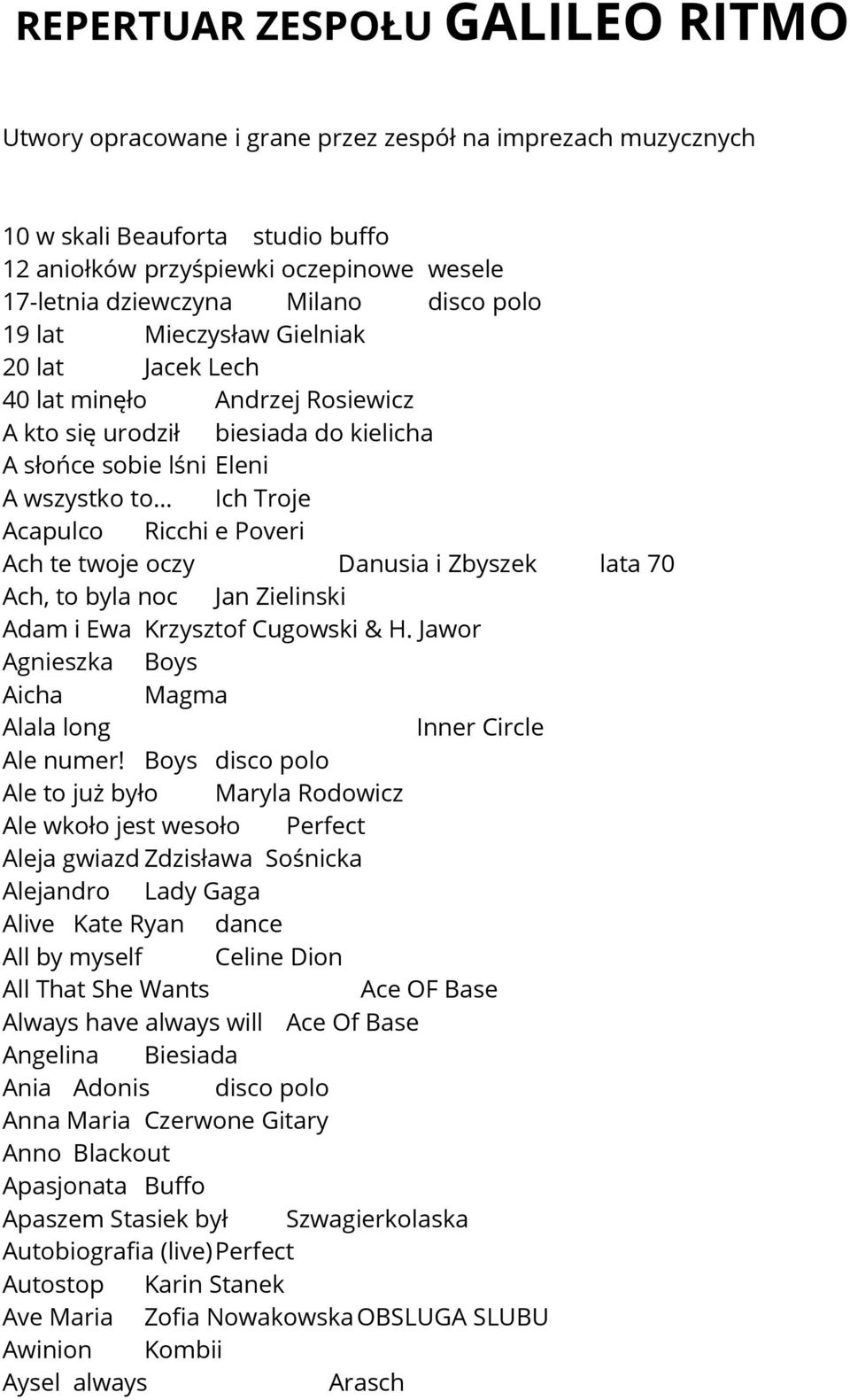 REPERTUAR ZESPOŁU GALILEO RITMO

Utwory opracowane i grane przez zespół na imprezach muzycznych

10 w skali Beauforta studio buffo
12 aniołków przyśpiewki oczepinowe wesele
17-letnia dziewczyna Milano disco polo
19 lat Mieczysław Gielniak
20 lat Jacek Lech
40 lat minęło Andrzej Rosiewicz
A kto się urodził biesiada do kielicha
A słońce sobie lśni Eleni
A wszystko to... Ich Troje
Acapulco Ricchi e Poveri
Ach te twoje oczy Danusia i Zbyszek lata 70
Ach, to byla noc Jan Zielinski
Adam i Ewa Krzysztof Cugowski & H. Jawor
Agnieszka Boys
Aicha Magma
Alala long Inner Circle
Ale numer! Boys disco polo
Ale to już było Maryla Rodowicz
Ale wkoło jest wesoło Perfect
Aleja gwiazd Zdzisława Sośnicka
Alejandro Lady Gaga
Alive Kate Ryan dance
All by myself Celine Dion
All That She Wants Ace OF Base
Always have always will Ace Of Base
Angelina Biesiada
Ania Adonis disco polo
Anna Maria Czerwone Gitary
Anno Blackout
Apasjonata Buffo
Apaszem Stasiek był Szwagierkolaska
Autobiografia (live) Perfect
Autostop Karin Stanek
Ave Maria Zofia Nowakowska OBSLUGA SLUBU
Awinion Kombii
Aysel always Arasch